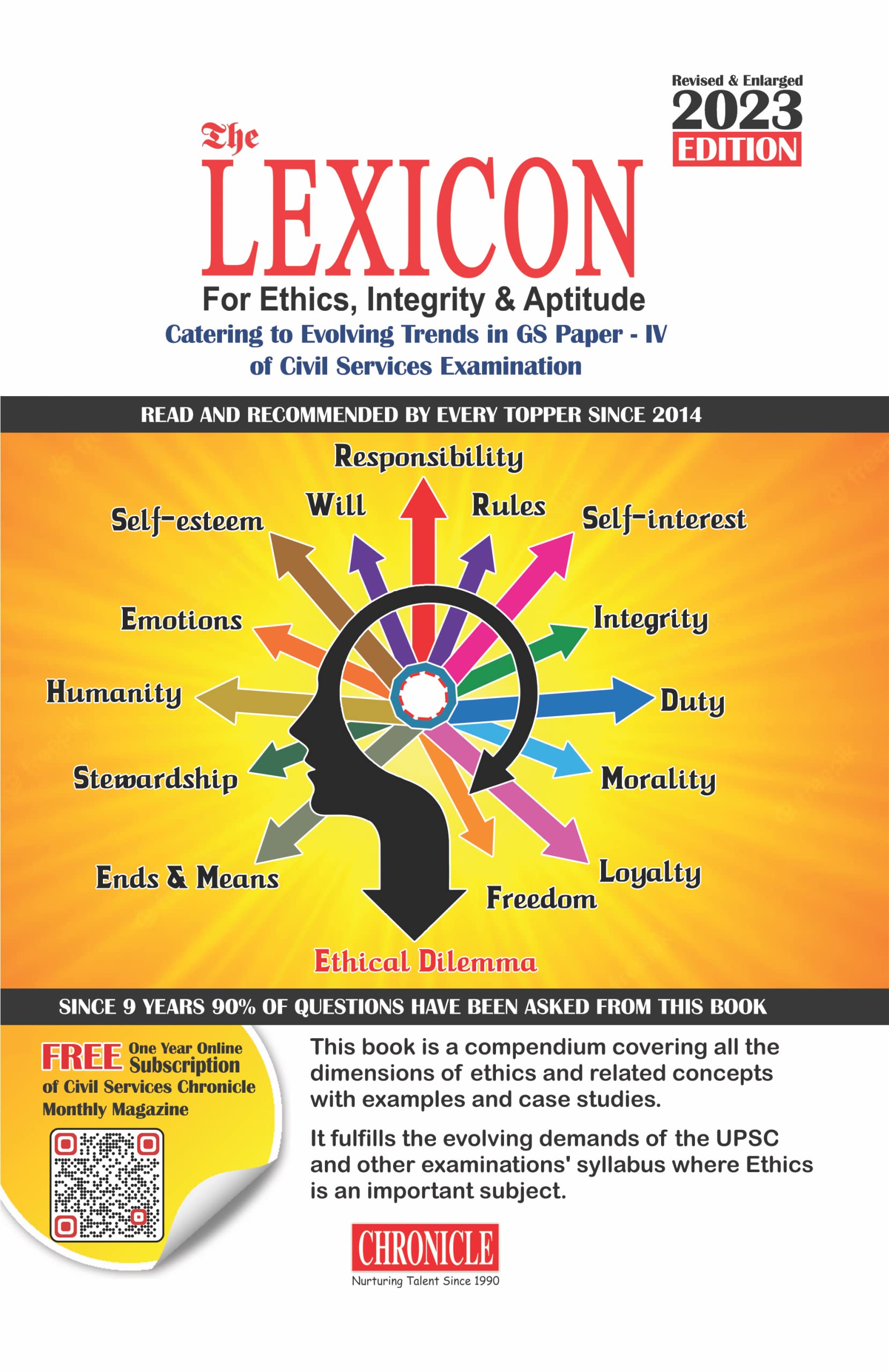 Revised & Enlarged
2023
EDITION

The
LEXICON
For Ethics, Integrity & Aptitude
Catering to Evolving Trends in GS Paper - IV of Civil Services Examination

READ AND RECOMMENDED BY EVERY TOPPER SINCE 2014

Responsibility
Will
Rules
Self-esteem
Self-interest
Emotions
Integrity
Humanity
Duty
Stewardship
Morality
Ends & Means
Loyalty
Freedom
Ethical Dilemma

SINCE 9 YEARS 90% OF QUESTIONS HAVE BEEN ASKED FROM THIS BOOK

FREE One Year Online Subscription of Civil Services Chronicle Monthly Magazine

This book is a compendium covering all the dimensions of ethics and related concepts with examples and case studies.

It fulfills the evolving demands of the UPSC and other examinations' syllabus where Ethics is an important subject.

CHRONICLE
Nurturing Talent Since 1990